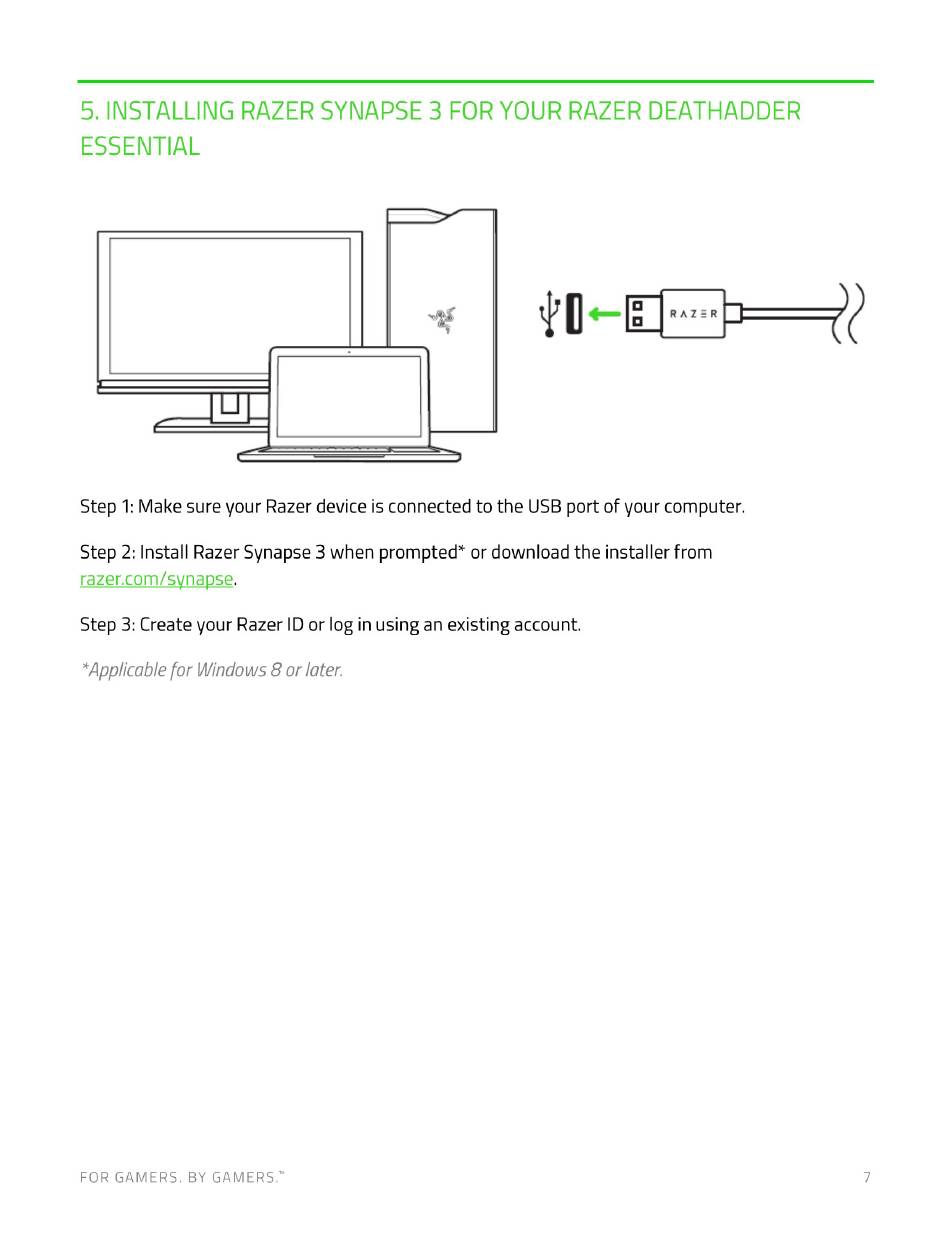 5. INSTALLING RAZER SYNAPSE 3 FOR YOUR RAZER DEATHADDER ESSENTIAL

RAZER

Step 1: Make sure your Razer device is connected to the USB port of your computer.

Step 2: Install Razer Synapse 3 when prompted* or download the installer from razer.com/synapse.

Step 3: Create your Razer ID or log in using an existing account.

*Applicable for Windows 8 or later.

FOR GAMERS. BY GAMERS.™

7